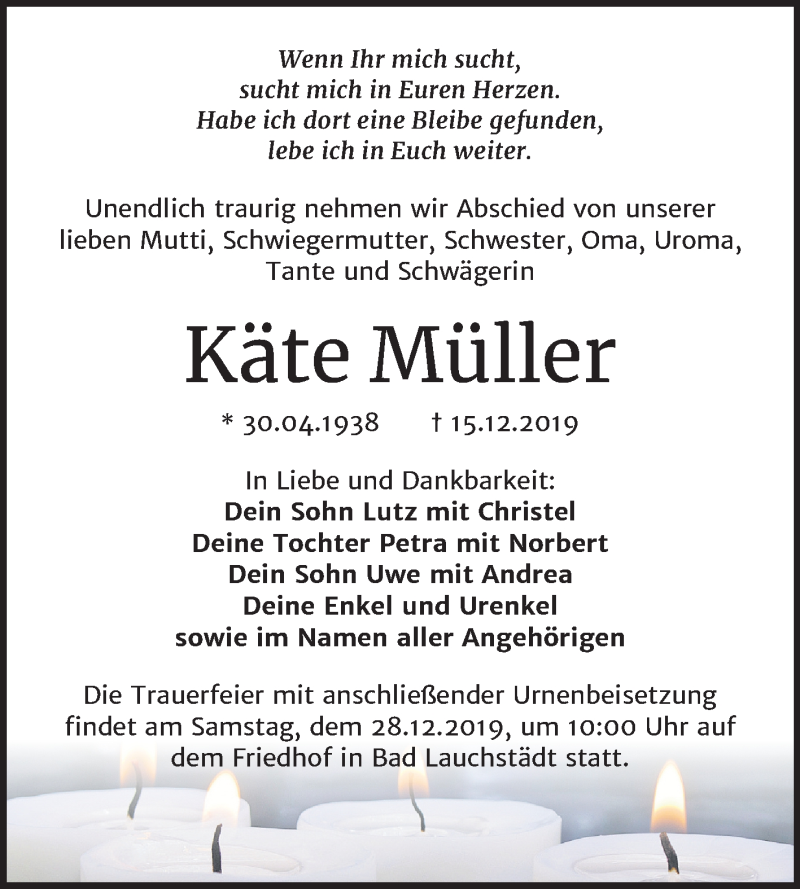 Wenn Ihr mich sucht,
sucht mich in Euren Herzen.
Habe ich dort eine Bleibe gefunden,
lebe ich in Euch weiter.

Unendlich traurig nehmen wir Abschied von unserer lieben Mutti, Schwiegermutter, Schwester, Oma, Uroma, Tante und Schwägerin

Käte Müller

* 30.04.1938 † 15.12.2019

In Liebe und Dankbarkeit:
Dein Sohn Lutz mit Christel
Deine Tochter Petra mit Norbert
Dein Sohn Uwe mit Andrea
Deine Enkel und Urenkel
sowie im Namen aller Angehörigen

Die Trauerfeier mit anschließender Urnenbeisetzung findet am Samstag, dem 28.12.2019, um 10:00 Uhr auf dem Friedhof in Bad Lauchstädt statt.